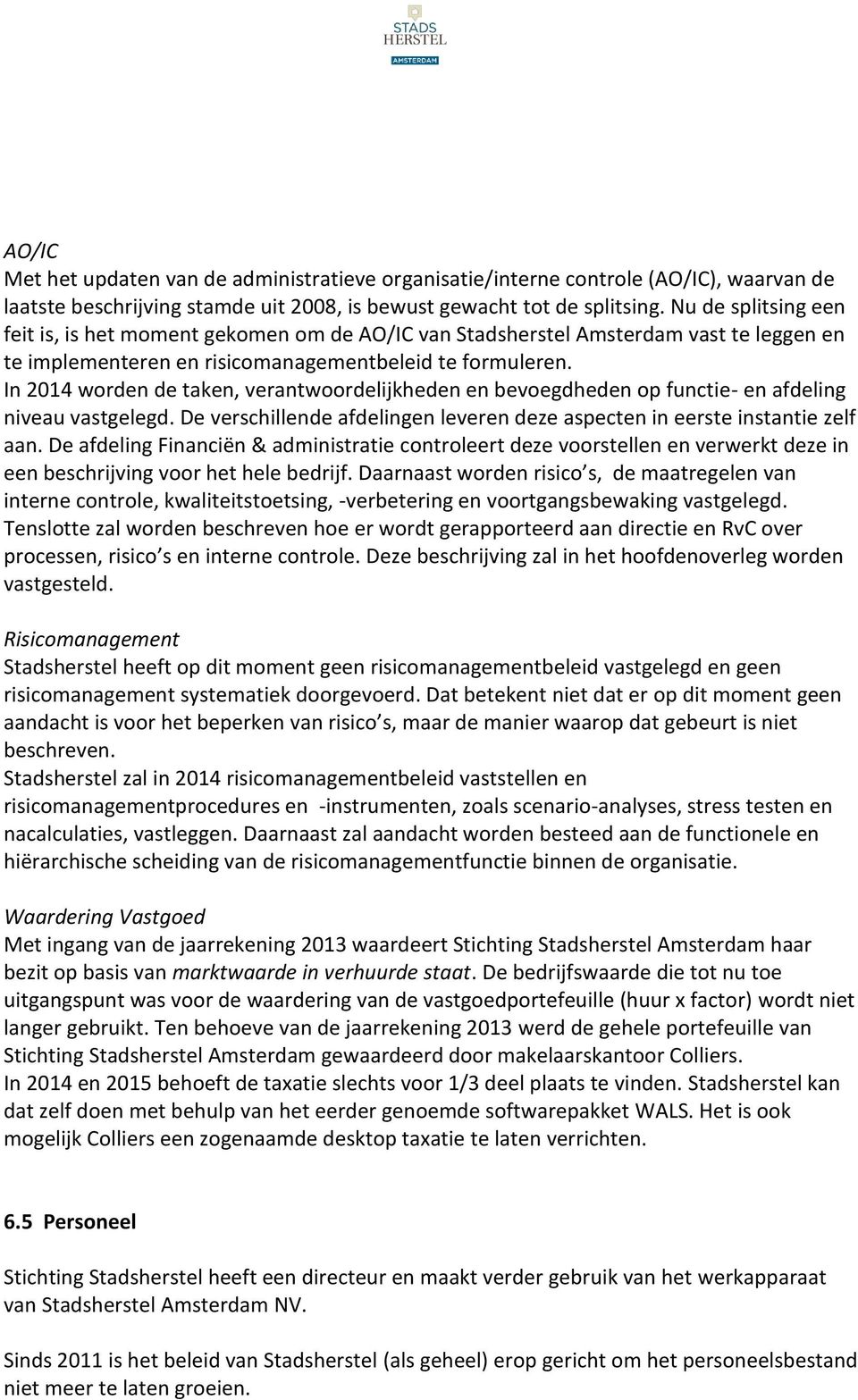 STADS
HERSTEL
AMSTERDAM

AO/IC
Met het updaten van de administratieve organisatie/interne controle (AO/IC), waarvan de laatste beschrijving stamde uit 2008, is bewust gewacht tot de splitsing. Nu de splitsing een feit is, is het moment gekomen om de AO/IC van Stadsherstel Amsterdam vast te leggen en te implementeren en risicomanagementbeleid te formuleren.
In 2014 worden de taken, verantwoordelijkheden en bevoegdheden op functie- en afdeling niveau vastgelegd. De verschillende afdelingen leveren deze aspecten in eerste instantie zelf aan. De afdeling Financiën & administratie controleert deze voorstellen en verwerkt deze in een beschrijving voor het hele bedrijf. Daarnaast worden risico s, de maatregelen van interne controle, kwaliteitstoetsing, -verbetering en voortgangsbewaking vastgelegd. Tenslotte zal worden beschreven hoe er wordt gerapporteerd aan directie en RvC over processen, risico s en interne controle. Deze beschrijving zal in het hoofdenoverleg worden vastgesteld.

Risicomanagement
Stadsherstel heeft op dit moment geen risicomanagementbeleid vastgelegd en geen risicomanagement systematiek doorgevoerd. Dat betekent niet dat er op dit moment geen aandacht is voor het beperken van risico s, maar de manier waarop dat gebeurt is niet beschreven.
Stadsherstel zal in 2014 risicomanagementbeleid vaststellen en risicomanagementprocedures en -instrumenten, zoals scenario-analyses, stress testen en nacalculaties, vastleggen. Daarnaast zal aandacht worden besteed aan de functionele en hiërarchische scheiding van de risicomanagementfunctie binnen de organisatie.

Waardering Vastgoed
Met ingang van de jaarrekening 2013 waardeert Stichting Stadsherstel Amsterdam haar bezit op basis van marktwaarde in verhuurde staat. De bedrijfswaarde die tot nu toe uitgangspunt was voor de waardering van de vastgoedportefeuille (huur x factor) wordt niet langer gebruikt. Ten behoeve van de jaarrekening 2013 werd de gehele portefeuille van Stichting Stadsherstel Amsterdam gewaardeerd door makelaarskantoor Colliers.
In 2014 en 2015 behoeft de taxatie slechts voor 1/3 deel plaats te vinden. Stadsherstel kan dat zelf doen met behulp van het eerder genoemde softwarepakket WALS. Het is ook mogelijk Colliers een zogenaamde desktop taxatie te laten verrichten.

6.5 Personeel

Stichting Stadsherstel heeft een directeur en maakt verder gebruik van het werkapparaat van Stadsherstel Amsterdam NV.

Sinds 2011 is het beleid van Stadsherstel (als geheel) erop gericht om het personeelsbestand niet meer te laten groeien.